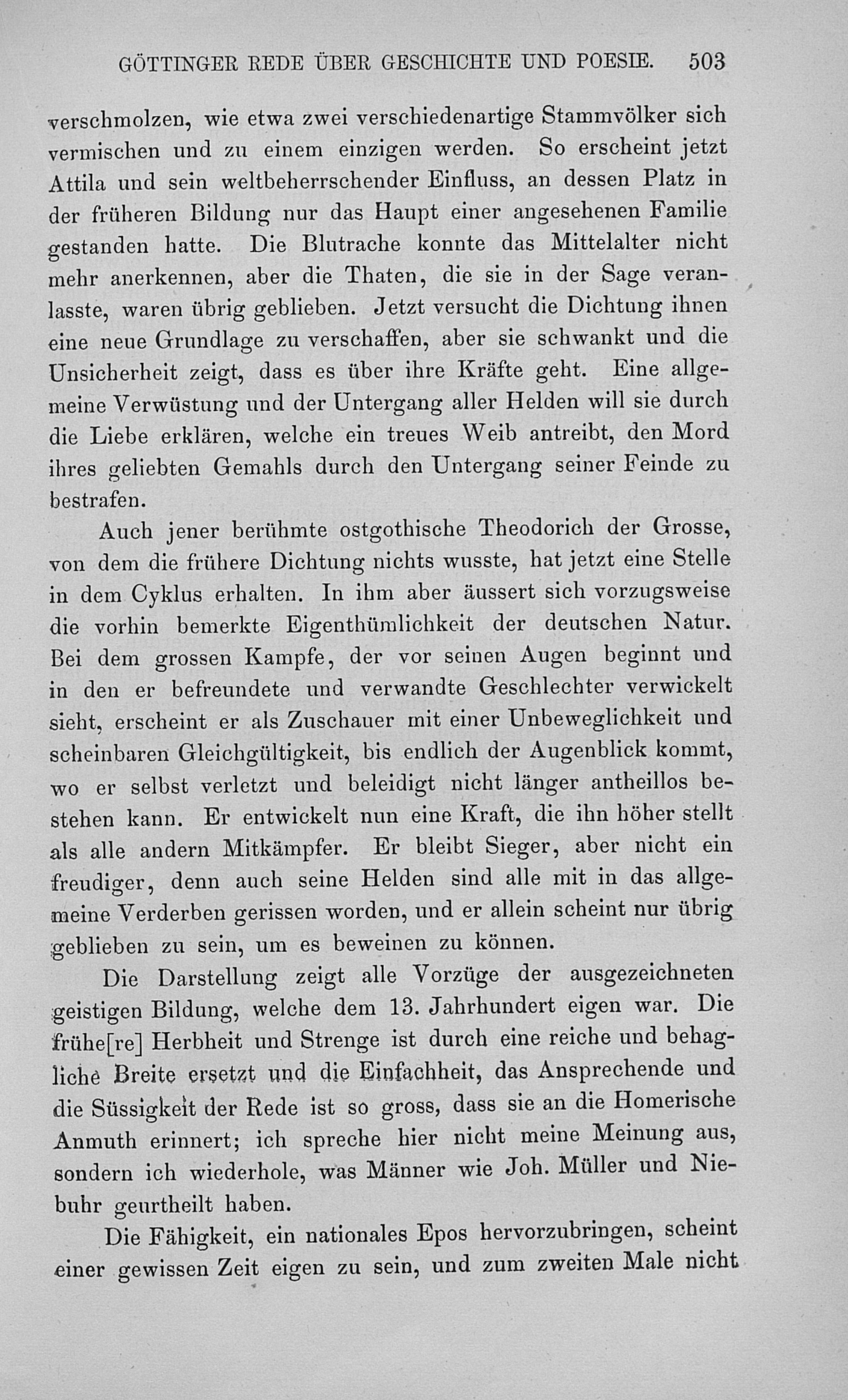 GÖTTINGER REDE ÜBER GESCHICHTE UND POESIE. 503

verschmolzen, wie etwa zwei verschiedenartige Stammvölker sich vermischen und zu einem einzigen werden. So erscheint jetzt Attila und sein weltbeherrschender Einfluss, an dessen Platz in der früheren Bildung nur das Haupt einer angesehenen Familie gestanden hatte. Die Blutrache konnte das Mittelalter nicht mehr anerkennen, aber die Thaten, die sie in der Sage veranlasste, waren übrig geblieben. Jetzt versucht die Dichtung ihnen eine neue Grundlage zu verschaffen, aber sie schwankt und die Unsicherheit zeigt, dass es über ihre Kräfte geht. Eine allgemeine Verwüstung und der Untergang aller Helden will sie durch die Liebe erklären, welche ein treues Weib antreibt, den Mord ihres geliebten Gemahls durch den Untergang seiner Feinde zu bestrafen.

Auch jener berühmte ostgothische Theodorich der Grosse, von dem die frühere Dichtung nichts wusste, hat jetzt eine Stelle in dem Cyklus erhalten. In ihm aber äussert sich vorzugsweise die vorhin bemerkte Eigenthümlichkeit der deutschen Natur. Bei dem grossen Kampfe, der vor seinen Augen beginnt und in den er befreundete und verwandte Geschlechter verwickelt sieht, erscheint er als Zuschauer mit einer Unbeweglichkeit und scheinbaren Gleichgültigkeit, bis endlich der Augenblick kommt, wo er selbst verletzt und beleidigt nicht länger antheillos bestehen kann. Er entwickelt nun eine Kraft, die ihn höher stellt als alle andern Mitkämpfer. Er bleibt Sieger, aber nicht ein freudiger, denn auch seine Helden sind alle mit in das allgemeine Verderben gerissen worden, und er allein scheint nur übrig geblieben zu sein, um es beweinen zu können.

Die Darstellung zeigt alle Vorzüge der ausgezeichneten geistigen Bildung, welche dem 13. Jahrhundert eigen war. Die frühe[re] Herbheit und Strenge ist durch eine reiche und behagliche Breite ersetzt und die Einfachheit, das Ansprechende und die Süssigkeit der Rede ist so gross, dass sie an die Homerische Anmuth erinnert; ich spreche hier nicht meine Meinung aus, sondern ich wiederhole, was Männer wie Joh. Müller und Niebuhr geurtheilt haben.

Die Fähigkeit, ein nationales Epos hervorzubringen, scheint einer gewissen Zeit eigen zu sein, und zum zweiten Male nicht